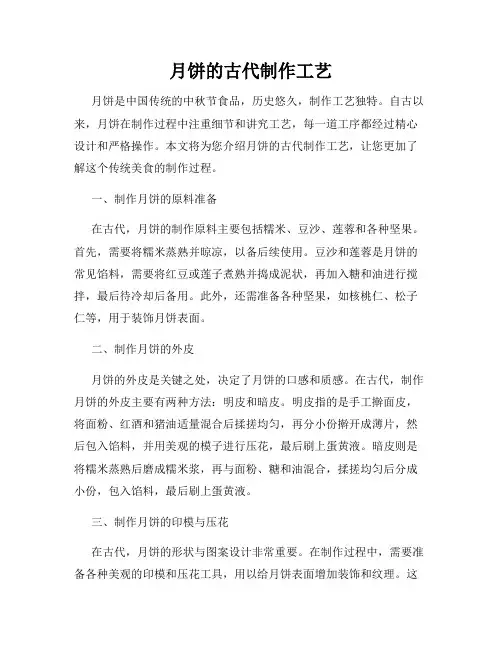 月饼的古代制作工艺

月饼是中国传统的中秋节食品，历史悠久，制作工艺独特。自古以来，月饼在制作过程中注重细节和讲究工艺，每一道工序都经过精心设计和严格操作。本文将为您介绍月饼的古代制作工艺，让您更加了解这个传统美食的制作过程。

一、制作月饼的原料准备

在古代，月饼的制作原料主要包括糯米、豆沙、莲蓉和各种坚果。首先，需要将糯米蒸熟并晾凉，以备后续使用。豆沙和莲蓉是月饼的常见馅料，需要将红豆或莲子煮熟并捣成泥状，再加入糖和油进行搅拌，最后待冷却后备用。此外，还需准备各种坚果，如核桃仁、松子仁等，用于装饰月饼表面。

二、制作月饼的外皮

月饼的外皮是关键之处，决定了月饼的口感和质感。在古代，制作月饼的外皮主要有两种方法：明皮和暗皮。明皮指的是手工擀面皮，将面粉、红酒和猪油适量混合后揉搓均匀，再分小份擀开成薄片，然后包入馅料，并用美观的模子进行压花，最后刷上蛋黄液。暗皮则是将糯米蒸熟后磨成糯米浆，再与面粉、糖和油混合，揉搓均匀后分成小份，包入馅料，最后刷上蛋黄液。

三、制作月饼的印模与压花

在古代，月饼的形状与图案设计非常重要。在制作过程中，需要准备各种美观的印模和压花工具，用以给月饼表面增加装饰和纹理。这